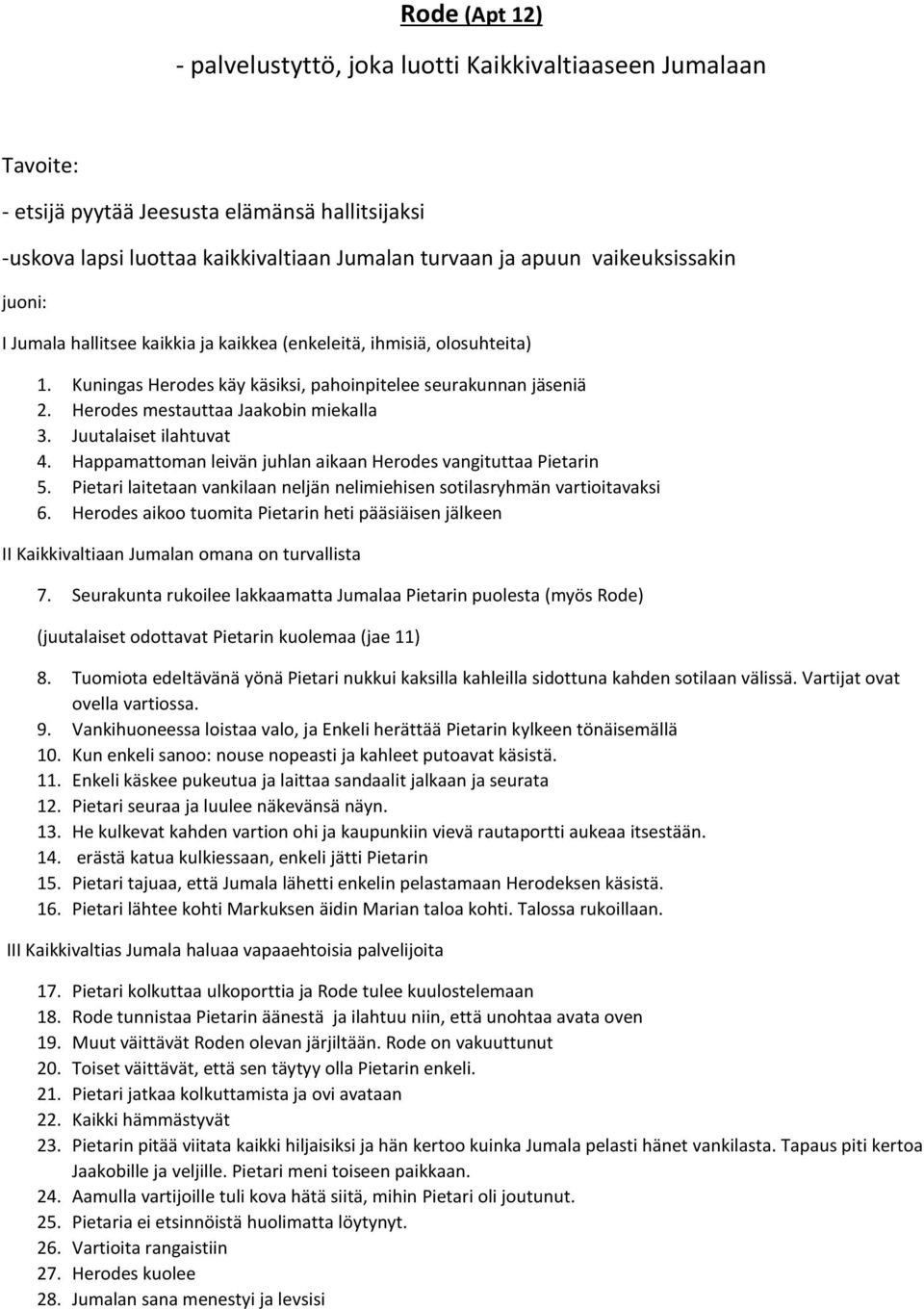 Rode (Apt 12)

- palvelustyttö, joka luotti Kaikkivaltiaaseen Jumalaan

Tavoite:

- etsijä pyytää Jeesusta elämänsä hallitsijaksi

-uskova lapsi luottaa kaikkivaltiaan Jumalan turvaan ja apuun vaikeuksissakin

juoni:

I Jumala hallitsee kaikkia ja kaikkea (enkeleitä, ihmisiä, olosuhteita)

1. Kuningas Herodes käy käsiksi, pahoinpitelee seurakunnan jäseniä
2. Herodes mestauttaa Jaakobin miekalla
3. Juutalaiset ilahtuvat
4. Happamattoman leivän juhlan aikaan Herodes vangituttaa Pietarin
5. Pietari laitetaan vankilaan neljän nelimiehisen sotilasryhmän vartioitavaksi
6. Herodes aikoo tuomita Pietarin heti pääsiäisen jälkeen

II Kaikkivaltiaan Jumalan omana on turvallista

7. Seurakunta rukoilee lakkaamatta Jumalaa Pietarin puolesta (myös Rode)

(juutalaiset odottavat Pietarin kuolemaa (jae 11)

8. Tuomiota edeltävänä yönä Pietari nukkui kaksilla kahleilla sidottuna kahden sotilaan välissä. Vartijat ovat ovella vartiossa.
9. Vankihuoneessa loistaa valo, ja Enkeli herättää Pietarin kylkeen tönäisemällä
10. Kun enkeli sanoo: nouse nopeasti ja kahleet putoavat käsistä.
11. Enkeli käskee pukeutua ja laittaa sandaalit jalkaan ja seurata
12. Pietari seuraa ja luulee näkevänsä näyn.
13. He kulkevat kahden vartion ohi ja kaupunkiin vievä rautaportti aukeaa itsestään.
14. erästä katua kulkiessaan, enkeli jätti Pietarin
15. Pietari tajuaa, että Jumala lähetti enkelin pelastamaan Herodeksen käsistä.
16. Pietari lähtee kohti Markuksen äidin Marian taloa kohti. Talossa rukoillaan.

III Kaikkivaltias Jumala haluaa vapaaehtoisia palvelijoita

17. Pietari kolkuttaa ulkoporttia ja Rode tulee kuulostelemaan
18. Rode tunnistaa Pietarin äänestä ja ilahtuu niin, että unohtaa avata oven
19. Muut väittävät Roden olevan järjiltään. Rode on vakuuttunut
20. Toiset väittävät, että sen täytyy olla Pietarin enkeli.
21. Pietari jatkaa kolkuttamista ja ovi avataan
22. Kaikki hämmästyvät
23. Pietarin pitää viitata kaikki hiljaisiksi ja hän kertoo kuinka Jumala pelasti hänet vankilasta. Tapaus piti kertoa Jaakobille ja veljille. Pietari meni toiseen paikkaan.
24. Aamulla vartijoille tuli kova hätä siitä, mihin Pietari oli joutunut.
25. Pietaria ei etsinnöistä huolimatta löytynyt.
26. Vartioita rangaistiin
27. Herodes kuolee
28. Jumalan sana menestyi ja levsisi